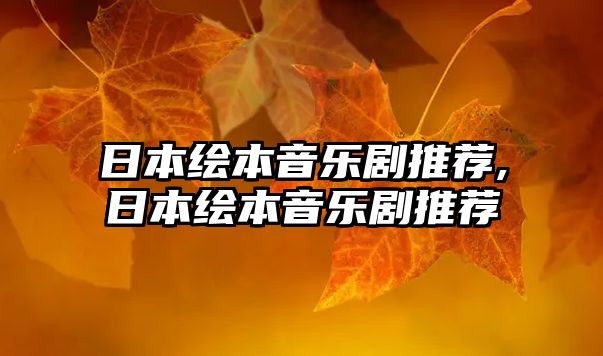 日本绘本音乐剧推荐,
日本绘本音乐剧推荐